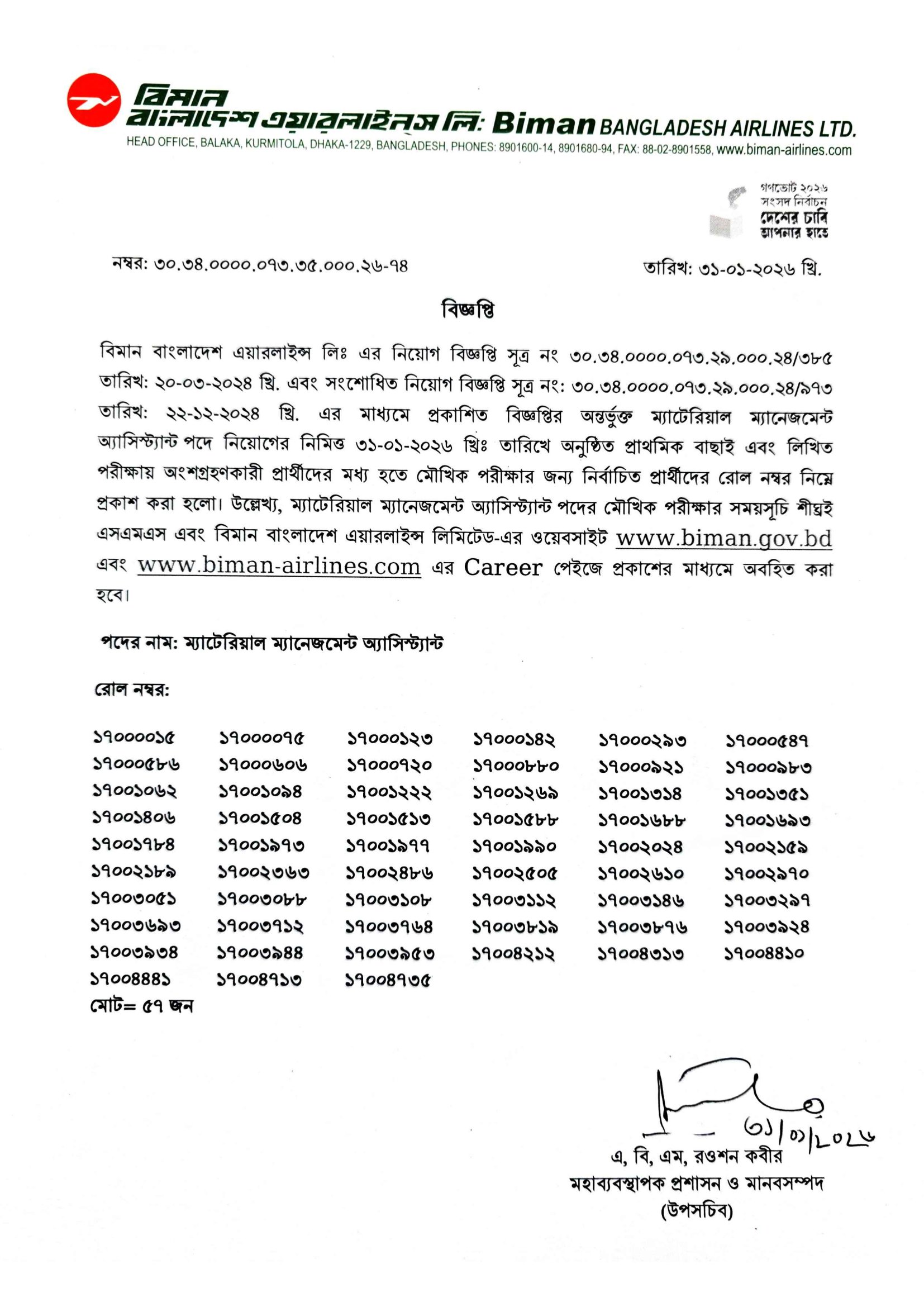 বিমান বাংলাদেশ এয়ারলাইন্স লি: Biman BANGLADESH AIRLINES LTD.
HEAD OFFICE, BALAKA, KURMITOLA, DHAKA-1229, BANGLADESH, PHONES: 8901600-14, 8901680-94, FAX: 88-02-8901558, www.biman-airlines.com

গণভোট ২০২৬
সংসদ নির্বাচন
দেশের চাবি
আপনার হাতে

নম্বর: ৩০.৩৪.০০০০.০৭৩.৩৫.০০০.২৬-৭৪

তারিখ: ৩১-০১-২০২৬ খ্রি.

বিজ্ঞপ্তি

বিমান বাংলাদেশ এয়ারলাইন্স লিঃ এর নিয়োগ বিজ্ঞপ্তি সূত্র নং ৩০.৩৪.০০০০.০৭৩.২৯.০০০.২৪/৩৮৫ তারিখ: ২০-০৩-২০২৪ খ্রি. এবং সংশোধিত নিয়োগ বিজ্ঞপ্তি সূত্র নং: ৩০.৩৪.০০০০.০৭৩.২৯.০০০.২৪/৯৭৩ তারিখ: ২২-১২-২০২৪ খ্রি. এর মাধ্যমে প্রকাশিত বিজ্ঞপ্তির অন্তর্ভুক্ত ম্যাটেরিয়াল ম্যানেজমেন্ট অ্যাসিস্ট্যান্ট পদে নিয়োগের নিমিত্ত ৩১-০১-২০২৬ খ্রিঃ তারিখে অনুষ্ঠিত প্রাথমিক বাছাই এবং লিখিত পরীক্ষায় অংশগ্রহণকারী প্রার্থীদের মধ্য হতে মৌখিক পরীক্ষার জন্য নির্বাচিত প্রার্থীদের রোল নম্বর নিম্নে প্রকাশ করা হলো। উল্লেখ্য, ম্যাটেরিয়াল ম্যানেজমেন্ট অ্যাসিস্ট্যান্ট পদের মৌখিক পরীক্ষার সময়সূচি শীঘ্রই এসএমএস এবং বিমান বাংলাদেশ এয়ারলাইন্স লিমিটেড-এর ওয়েবসাইট www.biman.gov.bd এবং www.biman-airlines.com এর Career পেইজে প্রকাশের মাধ্যমে অবহিত করা হবে।

পদের নাম: ম্যাটেরিয়াল ম্যানেজমেন্ট অ্যাসিস্ট্যান্ট

রোল নম্বর:

| | | | | | |
|---|---|---|---|---|---|
| ১৭০০০০১৫ | ১৭০০০০৭৫ | ১৭০০০১২৩ | ১৭০০০১৪২ | ১৭০০০২৯৩ | ১৭০০০৫৪৭ |
| ১৭০০০৫৮৬ | ১৭০০০৬০৬ | ১৭০০০৭২০ | ১৭০০০৮৮০ | ১৭০০০৯২১ | ১৭০০০৯৮৩ |
| ১৭০০১০৬২ | ১৭০০১০৯৪ | ১৭০০১২২২ | ১৭০০১২৬৯ | ১৭০০১৩১৪ | ১৭০০১৩৫১ |
| ১৭০০১৪০৬ | ১৭০০১৫০৪ | ১৭০০১৫১৩ | ১৭০০১৫৮৮ | ১৭০০১৬৮৮ | ১৭০০১৬৯৩ |
| ১৭০০১৭৮৪ | ১৭০০১৯৭৩ | ১৭০০১৯৭৭ | ১৭০০১৯৯০ | ১৭০০২০২৪ | ১৭০০২১৫৯ |
| ১৭০০২১৮৯ | ১৭০০২৩৬৩ | ১৭০০২৪৮৬ | ১৭০০২৫০৫ | ১৭০০২৬১০ | ১৭০০২৯৭০ |
| ১৭০০৩০৫১ | ১৭০০৩০৮৮ | ১৭০০৩১০৮ | ১৭০০৩১১২ | ১৭০০৩১৪৬ | ১৭০০৩২৯৭ |
| ১৭০০৩৬৯৩ | ১৭০০৩৭১২ | ১৭০০৩৭৬৪ | ১৭০০৩৮১৯ | ১৭০০৩৮৭৬ | ১৭০০৩৯২৪ |
| ১৭০০৩৯৩৪ | ১৭০০৩৯৪৪ | ১৭০০৩৯৫৩ | ১৭০০৪২১২ | ১৭০০৪৩১৩ | ১৭০০৪৪১০ |
| ১৭০০৪৪৪১ | ১৭০০৪৭১৩ | ১৭০০৪৭৩৫ | | | |

মোট= ৫৭ জন

৩১/০১/২০২৬
এ, বি, এম, রওশন কবীর
মহাব্যবস্থাপক প্রশাসন ও মানবসম্পদ
(উপসচিব)